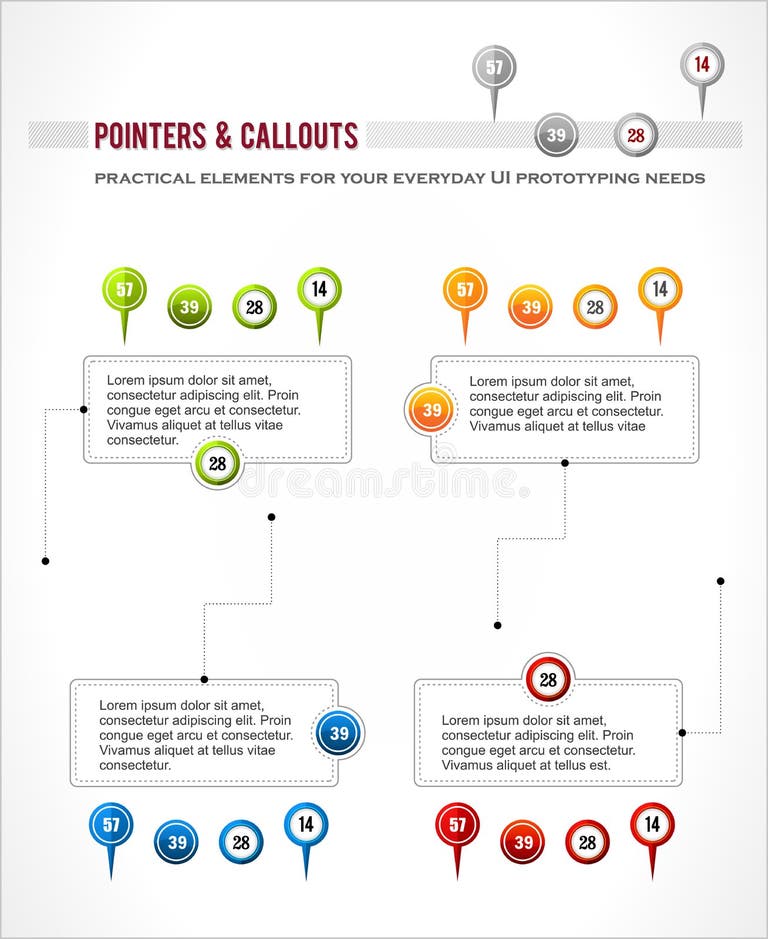 57 14

POINTERS & CALLOUTS 39 28

PRACTICAL ELEMENTS FOR YOUR EVERYDAY UI PROTOTYPING NEEDS

57 39 28 14

Lorem ipsum dolor sit amet, consectetur adipiscing elit. Proin congue eget arcu et consectetur. Vivamus aliquet at tellus vitae consectetur.

28

57 39 28 14

39

Lorem ipsum dolor sit amet, consectetur adipiscing elit. Proin congue eget arcu et consectetur. Vivamus aliquet at tellus vitae

dreamstime.

Lorem ipsum dolor sit amet, consectetur adipiscing elit. Proin congue eget arcu et consectetur. Vivamus aliquet at tellus vitae consectetur.

39

57 39 28 14

28

Lorem ipsum dolor sit amet, consectetur adipiscing elit. Proin congue eget arcu et consectetur. Vivamus aliquet at tellus est.

57 39 28 14